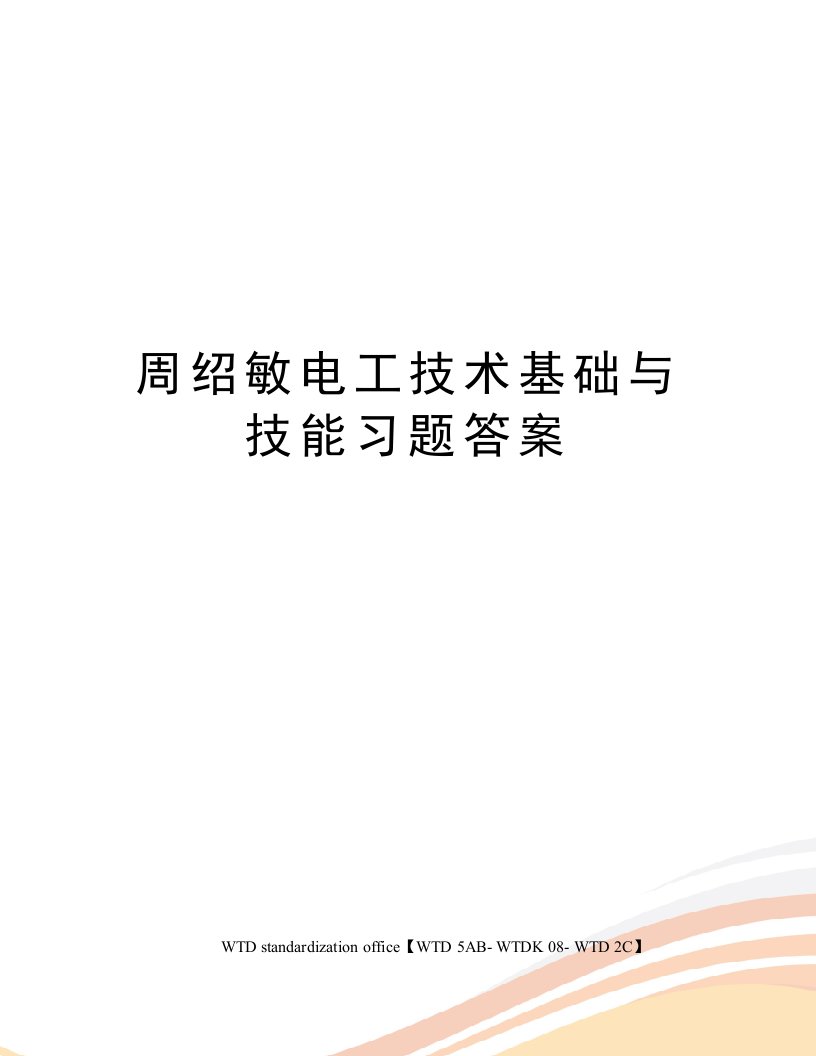 周绍敏电工技术基础与技能习题答案

WTD standardization office【WTD 5AB- WTDK 08- WTD 2C】